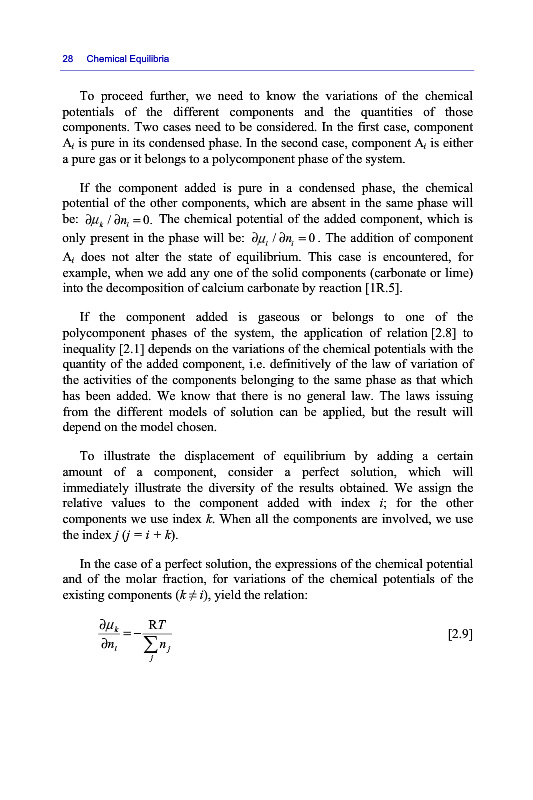 28 Chemical Equilibria

To proceed further, we need to know the variations of the chemical potentials of the different components and the quantities of those components. Two cases need to be considered. In the first case, component $A_i$ is pure in its condensed phase. In the second case, component $A_i$ is either a pure gas or it belongs to a polycomponent phase of the system.

If the component added is pure in a condensed phase, the chemical potential of the other components, which are absent in the same phase will be: $\partial\mu_k / \partial n_i = 0$. The chemical potential of the added component, which is only present in the phase will be: $\partial\mu_i / \partial n_i = 0$. The addition of component $A_i$ does not alter the state of equilibrium. This case is encountered, for example, when we add any one of the solid components (carbonate or lime) into the decomposition of calcium carbonate by reaction [1R.5].

If the component added is gaseous or belongs to one of the polycomponent phases of the system, the application of relation [2.8] to inequality [2.1] depends on the variations of the chemical potentials with the quantity of the added component, i.e. definitively of the law of variation of the activities of the components belonging to the same phase as that which has been added. We know that there is no general law. The laws issuing from the different models of solution can be applied, but the result will depend on the model chosen.

To illustrate the displacement of equilibrium by adding a certain amount of a component, consider a perfect solution, which will immediately illustrate the diversity of the results obtained. We assign the relative values to the component added with index $i$; for the other components we use index $k$. When all the components are involved, we use the index $j$ ($j = i + k$).

In the case of a perfect solution, the expressions of the chemical potential and of the molar fraction, for variations of the chemical potentials of the existing components ($k \neq i$), yield the relation:

$\frac{\partial\mu_k}{\partial n_i} = -\frac{RT}{\sum_j n_j}$ [2.9]